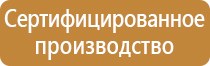 Сертифицированное производство